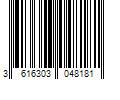 3 616303 048181